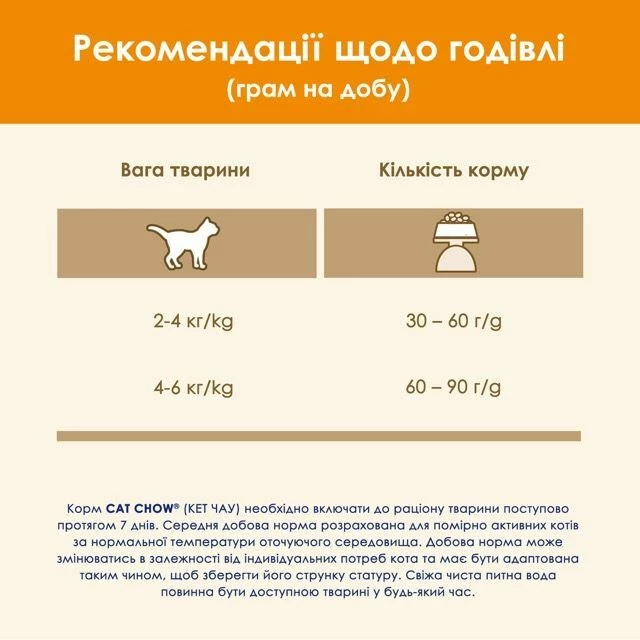 Рекомендації щодо годівлі
(грам на добу)

| Вага тварини | Кількість корму |
|---|---|
| 2-4 кг/kg | 30 – 60 г/g |
| 4-6 кг/kg | 60 – 90 г/g |

Корм CAT CHOW® (КЕТ ЧАУ) необхідно включати до раціону тварини поступово протягом 7 днів. Середня добова норма розрахована для помірно активних котів за нормальної температури оточуючого середовища. Добова норма може змінюватись в залежності від індивідуальних потреб кота та має бути адаптована таким чином, щоб зберегти його струнку статуру. Свіжа чиста питна вода повинна бути доступною тварині у будь-який час.